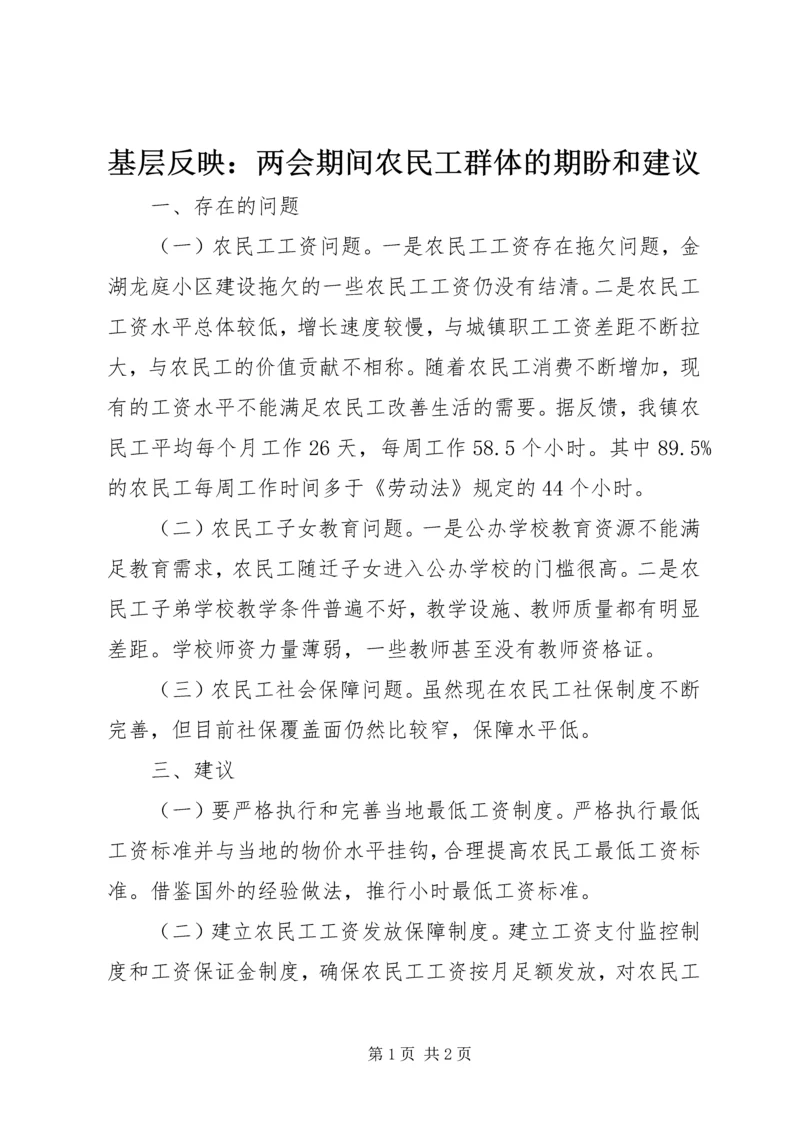 基层反映：两会期间农民工群体的期盼和建议

一、存在的问题

（一）农民工工资问题。一是农民工工资存在拖欠问题，金湖龙庭小区建设拖欠的一些农民工工资仍没有结清。二是农民工工资水平总体较低，增长速度较慢，与城镇职工工资差距不断拉大，与农民工的价值贡献不相称。随着农民工消费不断增加，现有的工资水平不能满足农民工改善生活的需要。据反馈，我镇农民工平均每个月工作26天，每周工作58.5个小时。其中89.5%的农民工每周工作时间多于《劳动法》规定的44个小时。

（二）农民工子女教育问题。一是公办学校教育资源不能满足教育需求，农民工随迁子女进入公办学校的门槛很高。二是农民工子弟学校教学条件普遍不好，教学设施、教师质量都有明显差距。学校师资力量薄弱，一些教师甚至没有教师资格证。

（三）农民工社会保障问题。虽然现在农民工社保制度不断完善，但目前社保覆盖面仍然比较窄，保障水平低。

三、建议

（一）要严格执行和完善当地最低工资制度。严格执行最低工资标准并与当地的物价水平挂钩，合理提高农民工最低工资标准。借鉴国外的经验做法，推行小时最低工资标准。

（二）建立农民工工资发放保障制度。建立工资支付监控制度和工资保证金制度，确保农民工工资按月足额发放，对农民工

第1页 共2页